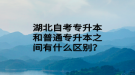 湖北自考专升本和普通专升本之间有什么区别?